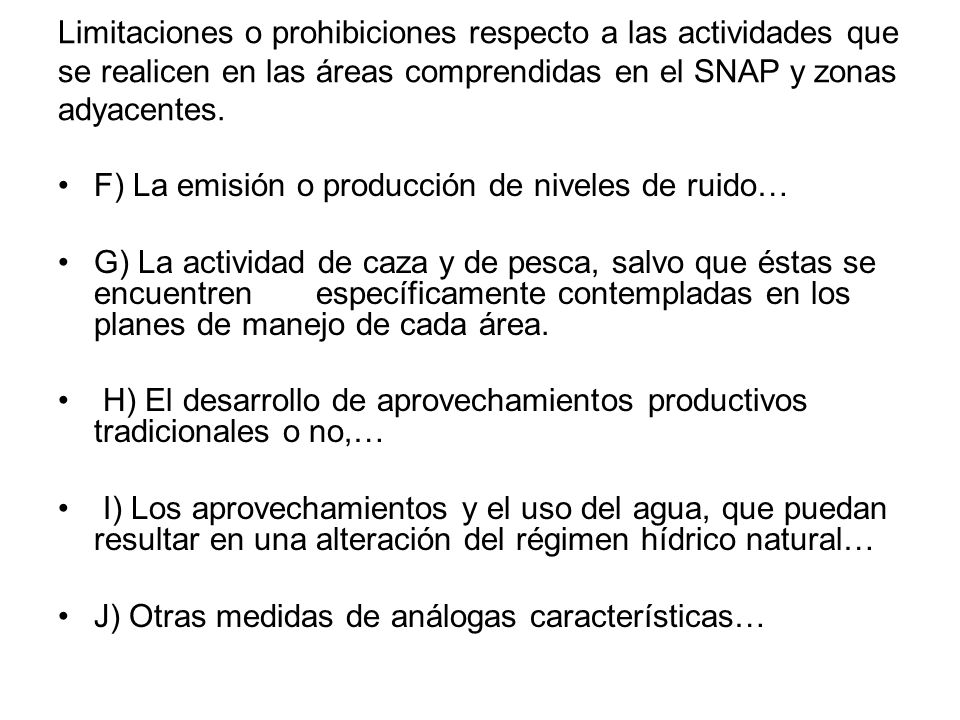 Limitaciones o prohibiciones respecto a las actividades que se realicen en las áreas comprendidas en el SNAP y zonas adyacentes.

• F) La emisión o producción de niveles de ruido…

• G) La actividad de caza y de pesca, salvo que éstas se encuentren específicamente contempladas en los planes de manejo de cada área.

• H) El desarrollo de aprovechamientos productivos tradicionales o no,…

• I) Los aprovechamientos y el uso del agua, que puedan resultar en una alteración del régimen hídrico natural…

• J) Otras medidas de análogas características…